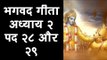 भगवद गीता अध्याय २ पद २८ और २९